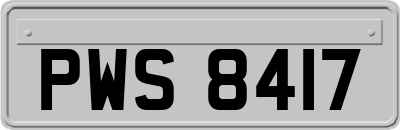 PWS 8417